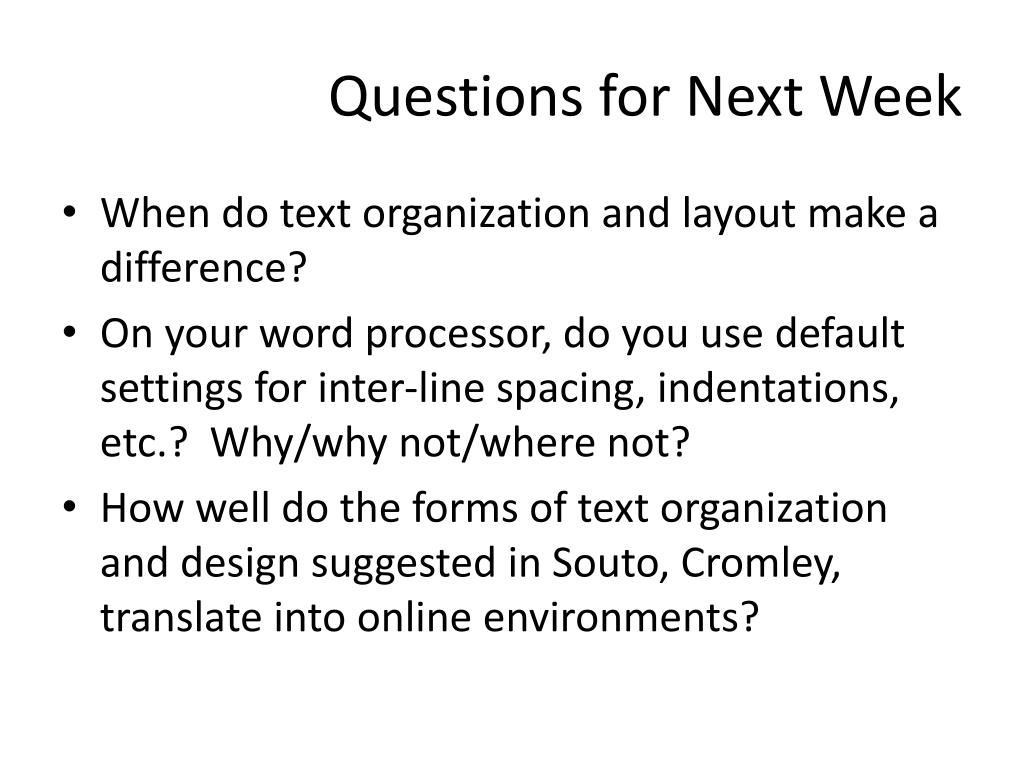 Questions for Next Week

• When do text organization and layout make a difference?
• On your word processor, do you use default settings for inter-line spacing, indentations, etc.? Why/why not/where not?
• How well do the forms of text organization and design suggested in Souto, Cromley, translate into online environments?